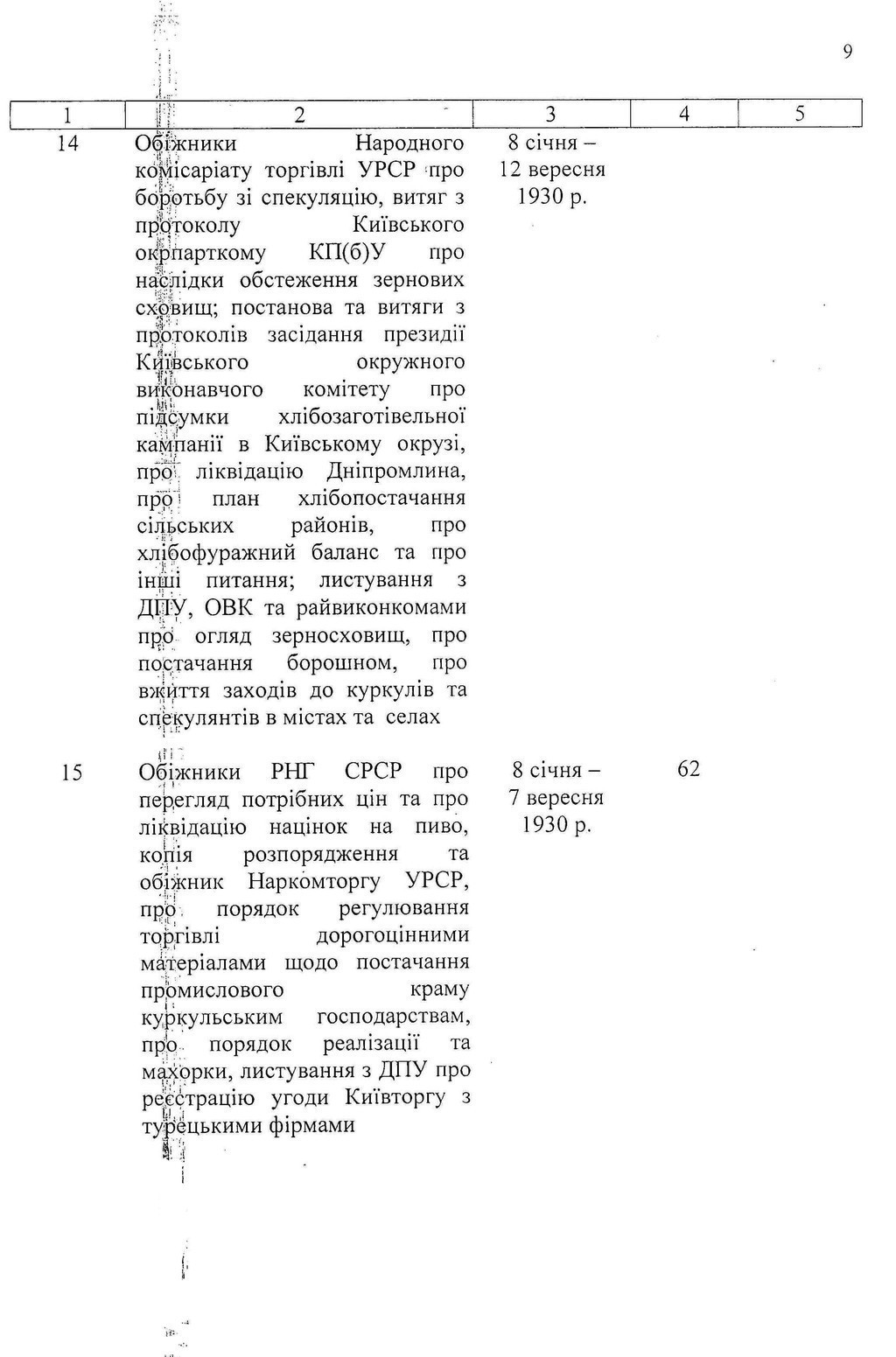 9

| 1 | 2 | 3 | 4 | 5 |
|---|---|---|---|---|
| 14 | Обіжники Народного комісаріату торгівлі УРСР про боротьбу зі спекуляцію, витяг з протоколу Київського окрпарткому КП(б)У про наслідки обстеження зернових сховищ; постанова та витяги з протоколів засідання президії Київського окружного виконавчого комітету про підсумки хлібозаготівельної кампанії в Київському окрузі, про ліквідацію Дніпромлина, про план хлібопостачання сільських районів, про хлібофуражний баланс та про інші питання; листування з ДПУ, ОВК та райвиконкомами про огляд зерносховищ, про постачання борошном, про вжиття заходів до куркулів та спекулянтів в містах та селах | 8 січня – 12 вересня 1930 р. | | |
| 15 | Обіжники РНГ СРСР про перегляд потрібних цін та про ліквідацію націнок на пиво, копія розпорядження та обіжник Наркомторгу УРСР, про порядок регулювання торгівлі дорогоцінними матеріалами щодо постачання промислового краму куркульським господарствам, про порядок реалізації та махорки, листування з ДПУ про реєстрацію угоди Київторгу з турецькими фірмами | 8 січня – 7 вересня 1930 р. | 62 | |